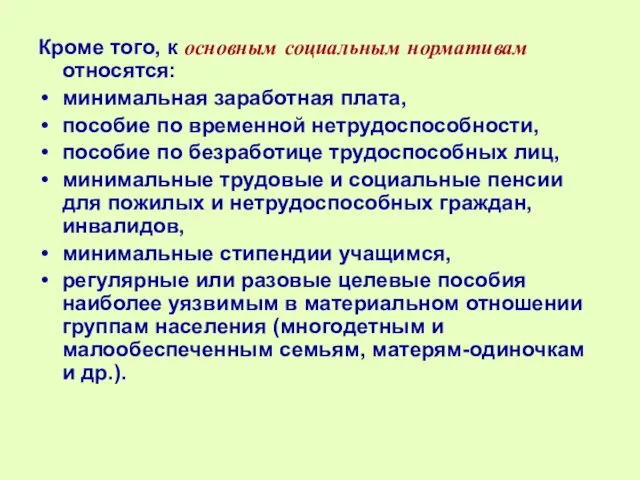 Кроме того, к основным социальным нормативам относятся:

• минимальная заработная плата,
• пособие по временной нетрудоспособности,
• пособие по безработице трудоспособных лиц,
• минимальные трудовые и социальные пенсии для пожилых и нетрудоспособных граждан, инвалидов,
• минимальные стипендии учащимся,
• регулярные или разовые целевые пособия наиболее уязвимым в материальном отношении группам населения (многодетным и малообеспеченным семьям, матерям-одиночкам и др.).